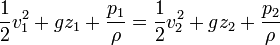 $\frac{1}{2}v_1^2 + gz_1 + \frac{p_1}{\rho} = \frac{1}{2}v_2^2 + gz_2 + \frac{p_2}{\rho}$